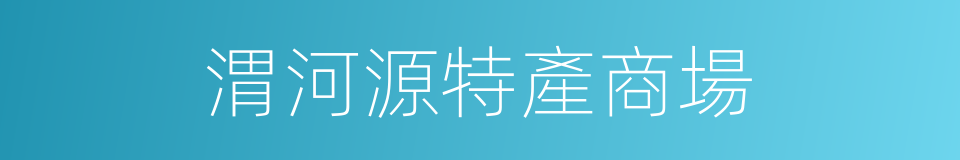 渭河源特產商場